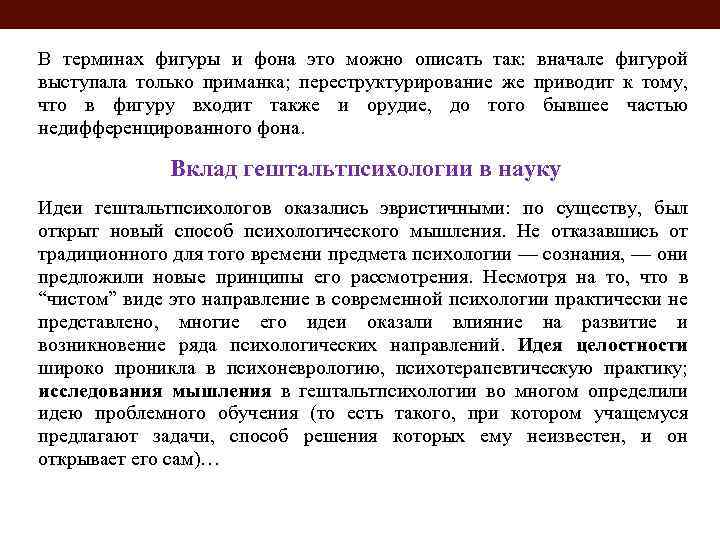 В терминах фигуры и фона это можно описать так: вначале фигурой выступала только приманка; переструктурирование же приводит к тому, что в фигуру входит также и орудие, до того бывшее частью недифференцированного фона.

Вклад гештальтпсихологии в науку

Идеи гештальтпсихологов оказались эвристичными: по существу, был открыт новый способ психологического мышления. Не отказавшись от традиционного для того времени предмета психологии — сознания, — они предложили новые принципы его рассмотрения. Несмотря на то, что в “чистом” виде это направление в современной психологии практически не представлено, многие его идеи оказали влияние на развитие и возникновение ряда психологических направлений. Идея целостности широко проникла в психоневрологию, психотерапевтическую практику; исследования мышления в гештальтпсихологии во многом определили идею проблемного обучения (то есть такого, при котором учащемуся предлагают задачи, способ решения которых ему неизвестен, и он открывает его сам)…